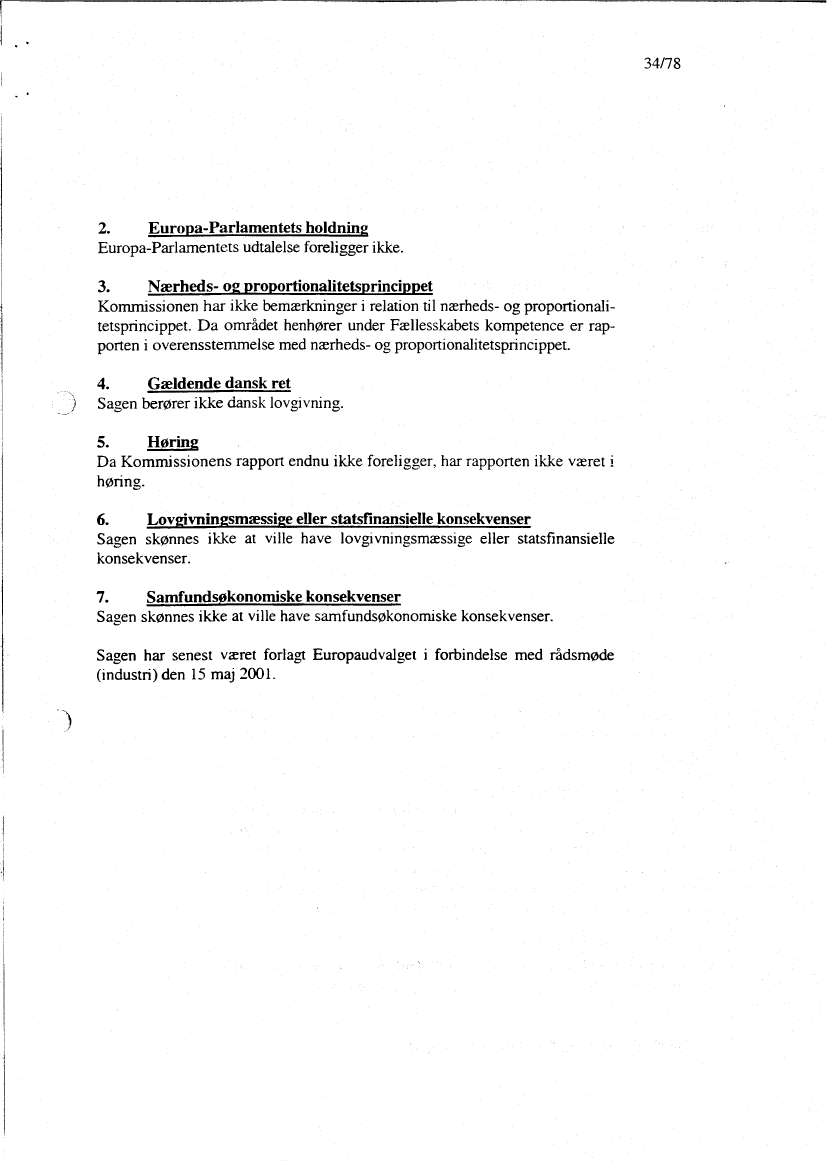 34/78

2. Europa-Parlamentets holdning
Europa-Parlamentets udtalelse foreligger ikke.

3. Nærheds- og proportionalitetsprincippet
Kommissionen har ikke bemærkninger i relation til nærheds- og proportionalitetsprincippet. Da området henhører under Fællesskabets kompetence er rapporten i overensstemmelse med nærheds- og proportionalitetsprincippet.

4. Gældende dansk ret
Sagen berører ikke dansk lovgivning.

5. Høring
Da Kommissionens rapport endnu ikke foreligger, har rapporten ikke været i høring.

6. Lovgivningsmæssige eller statsfinansielle konsekvenser
Sagen skønnes ikke at ville have lovgivningsmæssige eller statsfinansielle konsekvenser.

7. Samfundsøkonomiske konsekvenser
Sagen skønnes ikke at ville have samfundsøkonomiske konsekvenser.

Sagen har senest været forlagt Europaudvalget i forbindelse med rådsmøde (industri) den 15 maj 2001.